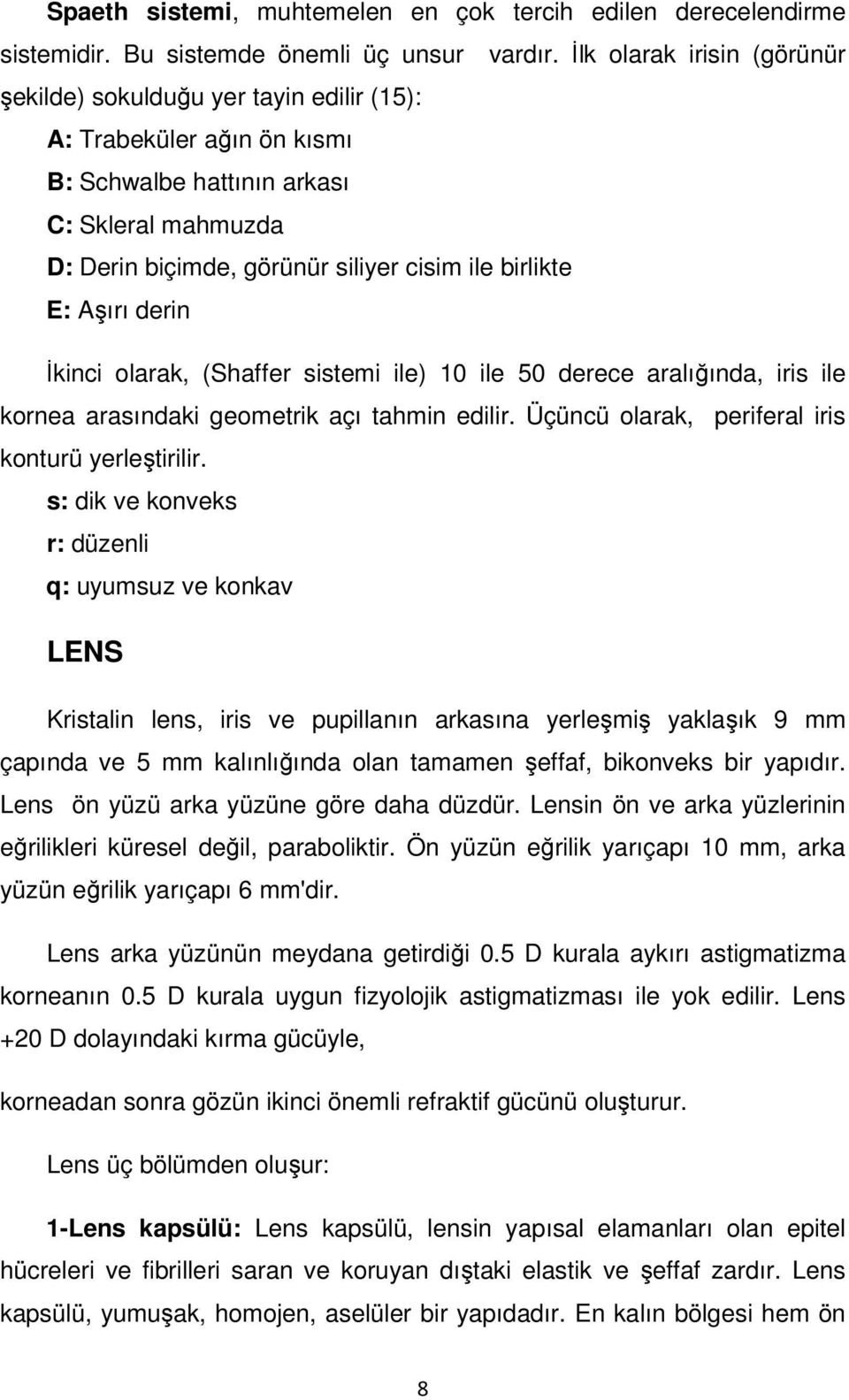 Spaeth sistemi, muhtemelen en çok tercih edilen derecelendirme sistemidir. Bu sistemde önemli üç unsur vardır. İlk olarak irisin (görünür şekilde) sokulduğu yer tayin edilir (15):

A: Trabeküler ağın ön kısmı
B: Schwalbe hattının arkası
C: Skleral mahmuzda
D: Derin biçimde, görünür siliyer cisim ile birlikte
E: Aşırı derin

İkinci olarak, (Shaffer sistemi ile) 10 ile 50 derece aralığında, iris ile kornea arasındaki geometrik açı tahmin edilir. Üçüncü olarak, periferal iris konturü yerleştirilir.

s: dik ve konveks
r: düzenli
q: uyumsuz ve konkav

LENS

Kristalin lens, iris ve pupillanın arkasına yerleşmiş yaklaşık 9 mm çapında ve 5 mm kalınlığında olan tamamen şeffaf, bikonveks bir yapıdır. Lens ön yüzü arka yüzüne göre daha düzdür. Lensin ön ve arka yüzlerinin eğrilikleri küresel değil, paraboliktir. Ön yüzün eğrilik yarıçapı 10 mm, arka yüzün eğrilik yarıçapı 6 mm'dir.

Lens arka yüzünün meydana getirdiği 0.5 D kurala aykırı astigmatizma korneanın 0.5 D kurala uygun fizyolojik astigmatizması ile yok edilir. Lens +20 D dolayındaki kırma gücüyle,

korneadan sonra gözün ikinci önemli refraktif gücünü oluşturur.

Lens üç bölümden oluşur:

1-Lens kapsülü: Lens kapsülü, lensin yapısal elamanları olan epitel hücreleri ve fibrilleri saran ve koruyan dıştaki elastik ve şeffaf zardır. Lens kapsülü, yumuşak, homojen, aselüler bir yapıdadır. En kalın bölgesi hem ön

8